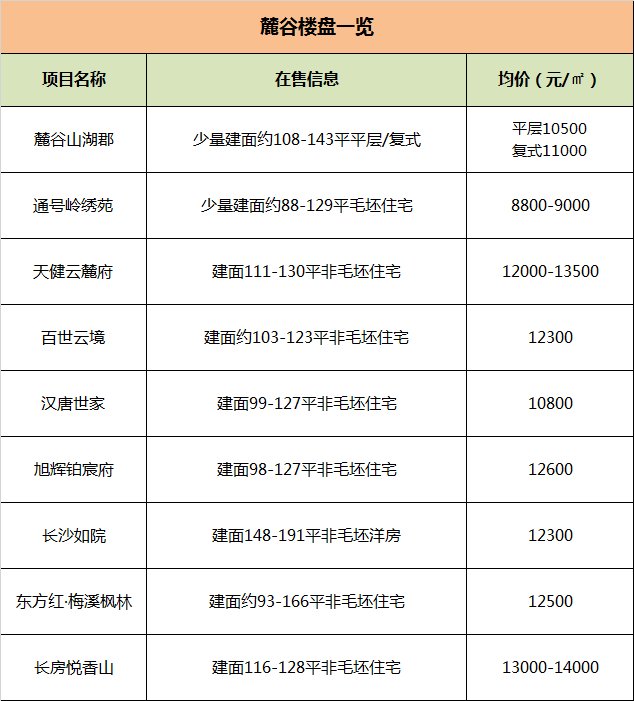 麓谷楼盘一览

| 项目名称 | 在售信息 | 均价（元/㎡） |
|---|---|---|
| 麓谷山湖郡 | 少量建面约108-143平平层/复式 | 平层10500 复式11000 |
| 通号岭绣苑 | 少量建面约88-129平毛坯住宅 | 8800-9000 |
| 天健云麓府 | 建面111-130平非毛坯住宅 | 12000-13500 |
| 百世云境 | 建面约103-123平非毛坯住宅 | 12300 |
| 汉唐世家 | 建面99-127平非毛坯住宅 | 10800 |
| 旭辉铂宸府 | 建面98-127平非毛坯住宅 | 12600 |
| 长沙如院 | 建面148-191平非毛坯洋房 | 12300 |
| 东方红·梅溪枫林 | 建面约93-166平非毛坯住宅 | 12500 |
| 长房悦香山 | 建面116-128平非毛坯住宅 | 13000-14000 |